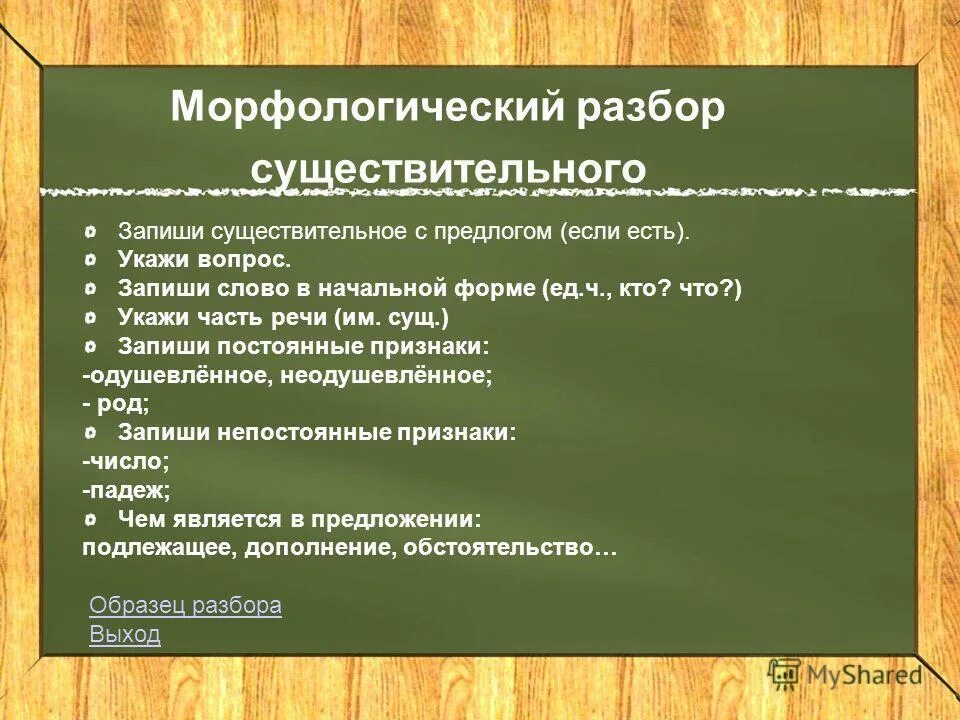 Морфологический разбор существительного

Запиши существительное с предлогом (если есть).
Укажи вопрос.
Запиши слово в начальной форме (ед.ч., кто? что?)
Укажи часть речи (им. сущ.)
Запиши постоянные признаки:
-одушевлённое, неодушевлённое;
- род;
Запиши непостоянные признаки:
-число;
-падеж;
Чем является в предложении:
подлежащее, дополнение, обстоятельство…

Образец разбора
Выход

MyShared